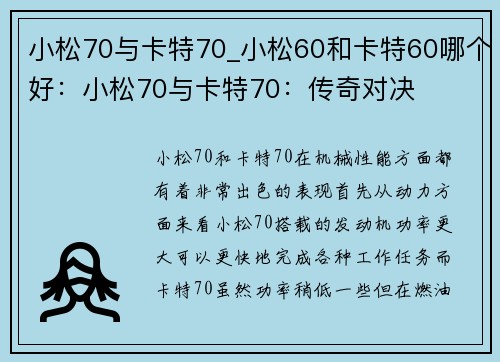 小松70与卡特70_小松60和卡特60哪个好：小松70与卡特70：传奇对决

小松70和卡特70在机械性能方面都有着非常出色的表现首先从动力方面来看小松70搭载的发动机功率更大可以更快地完成各种工作任务而卡特70虽然功率稍低一些但在燃油